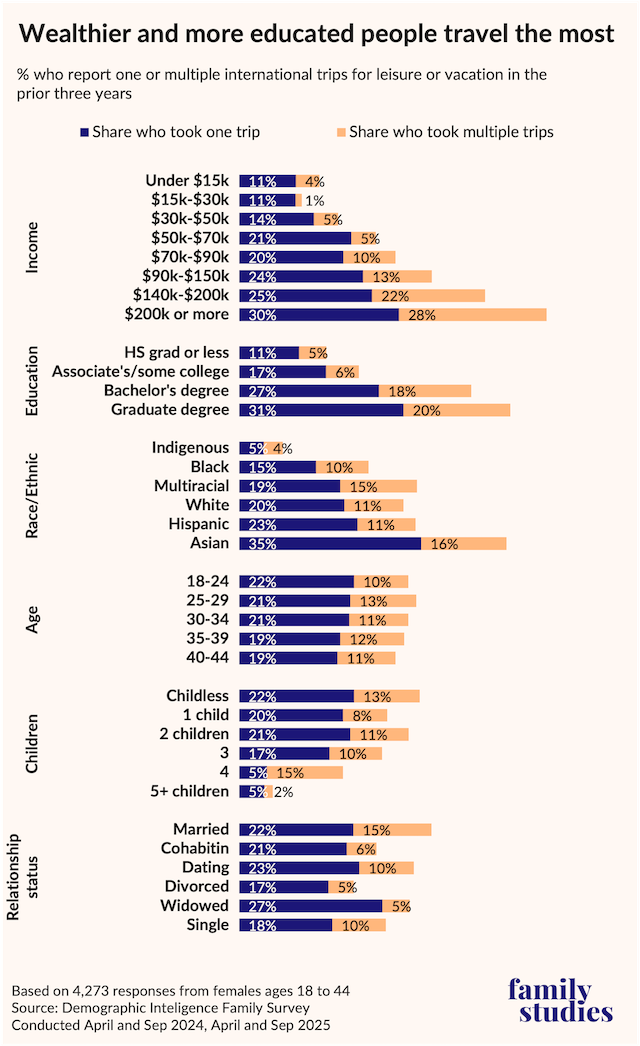 Wealthier and more educated people travel the most

% who report one or multiple international trips for leisure or vacation in the prior three years

Share who took one trip
Share who took multiple trips

Income
Under $15k 11% 4%
$15k-$30k 11% 1%
$30k-$50k 14% 5%
$50k-$70k 21% 5%
$70k-$90k 20% 10%
$90k-$150k 24% 13%
$140k-$200k 25% 22%
$200k or more 30% 28%

Education
HS grad or less 11% 5%
Associate's/some college 17% 6%
Bachelor's degree 27% 18%
Graduate degree 31% 20%

Race/Ethnic
Indigenous 5% 4%
Black 15% 10%
Multiracial 19% 15%
White 20% 11%
Hispanic 23% 11%
Asian 35% 16%

Age
18-24 22% 10%
25-29 21% 13%
30-34 21% 11%
35-39 19% 12%
40-44 19% 11%

Children
Childless 22% 13%
1 child 20% 8%
2 children 21% 11%
3 17% 10%
4 5% 15%
5+ children 5% 2%

Relationship status
Married 22% 15%
Cohabitin 21% 6%
Dating 23% 10%
Divorced 17% 5%
Widowed 27% 5%
Single 18% 10%

Based on 4,273 responses from females ages 18 to 44
Source: Demographic Inteligence Family Survey
Conducted April and Sep 2024, April and Sep 2025

family studies